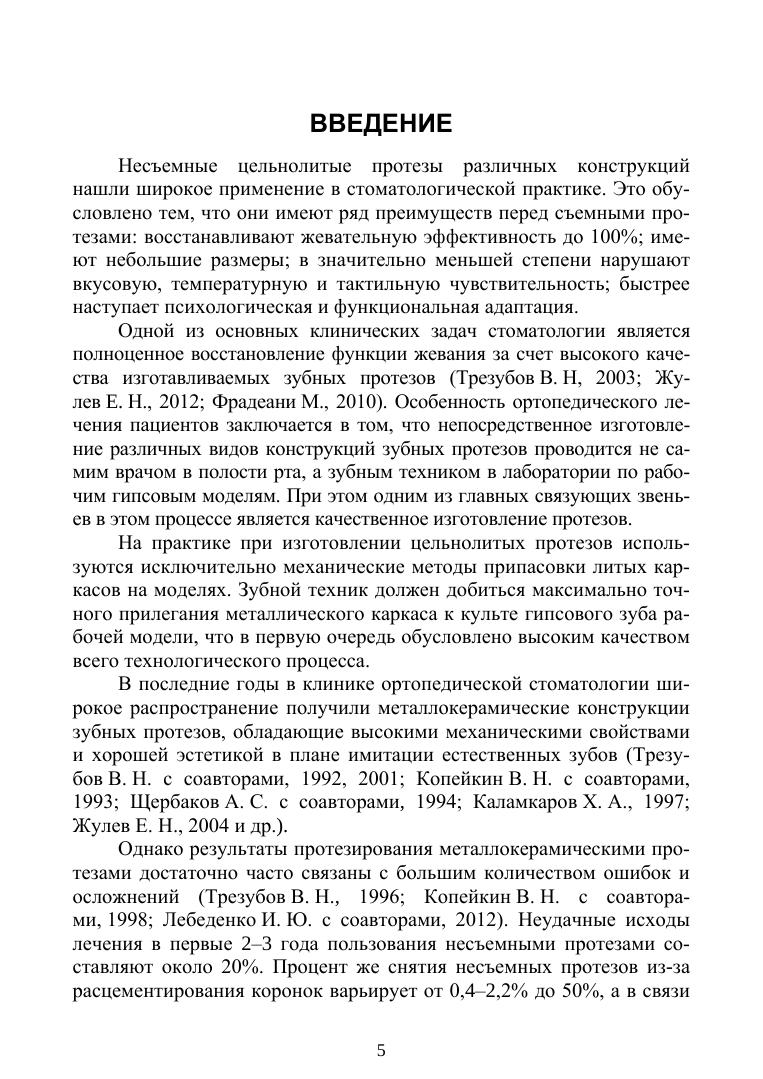 ВВЕДЕНИЕ

Несъемные цельнолитые протезы различных конструкций нашли широкое применение в стоматологической практике. Это обусловлено тем, что они имеют ряд преимуществ перед съемными протезами: восстанавливают жевательную эффективность до 100%; имеют небольшие размеры; в значительно меньшей степени нарушают вкусовую, температурную и тактильную чувствительность; быстрее наступает психологическая и функциональная адаптация.

Одной из основных клинических задач стоматологии является полноценное восстановление функции жевания за счет высокого качества изготавливаемых зубных протезов (Трезубов В. Н, 2003; Жулев Е. Н., 2012; Фрадеани М., 2010). Особенность ортопедического лечения пациентов заключается в том, что непосредственное изготовление различных видов конструкций зубных протезов проводится не самим врачом в полости рта, а зубным техником в лаборатории по рабочим гипсовым моделям. При этом одним из главных связующих звеньев в этом процессе является качественное изготовление протезов.

На практике при изготовлении цельнолитых протезов используются исключительно механические методы припасовки литых каркасов на моделях. Зубной техник должен добиться максимально точного прилегания металлического каркаса к культе гипсового зуба рабочей модели, что в первую очередь обусловлено высоким качеством всего технологического процесса.

В последние годы в клинике ортопедической стоматологии широкое распространение получили металлокерамические конструкции зубных протезов, обладающие высокими механическими свойствами и хорошей эстетикой в плане имитации естественных зубов (Трезубов В. Н. с соавторами, 1992, 2001; Копейкин В. Н. с соавторами, 1993; Щербаков А. С. с соавторами, 1994; Каламкаров Х. А., 1997; Жулев Е. Н., 2004 и др.).

Однако результаты протезирования металлокерамическими протезами достаточно часто связаны с большим количеством ошибок и осложнений (Трезубов В. Н., 1996; Копейкин В. Н. с соавторами, 1998; Лебеденко И. Ю. с соавторами, 2012). Неудачные исходы лечения в первые 2–3 года пользования несъемными протезами составляют около 20%. Процент же снятия несъемных протезов из-за расцементирования коронок варьирует от 0,4–2,2% до 50%, а в связи

5